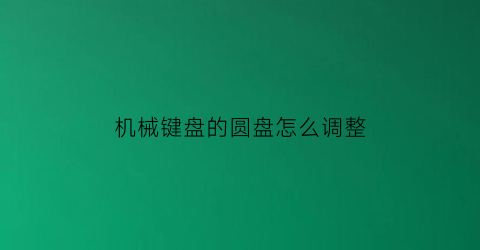 机械键盘的圆盘怎么调整